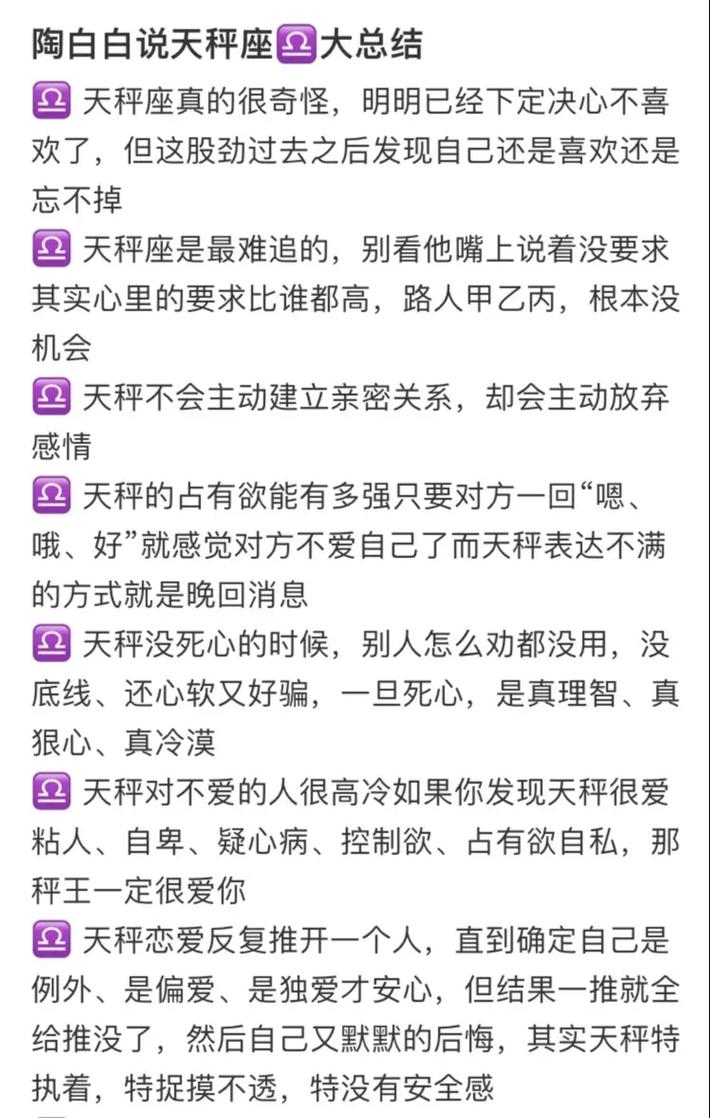 陶白白说天秤座♎大总结

♎ 天秤座真的很奇怪，明明已经下定决心不喜欢了，但这股劲过去之后发现自己还是喜欢还是忘不掉

♎ 天秤座是最难追的，别看他嘴上说着没要求其实心里的要求比谁都高，路人甲乙丙，根本没机会

♎ 天秤不会主动建立亲密关系，却会主动放弃感情

♎ 天秤的占有欲能有多强只要对方一回“嗯、哦、好”就感觉对方不爱自己了而天秤表达不满的方式就是晚回消息

♎ 天秤没死心的时候，别人怎么劝都没用，没底线、还心软又好骗，一旦死心，是真理智、真狠心、真冷漠

♎ 天秤对不爱的人很高冷如果你发现天秤很爱粘人、自卑、疑心病、控制欲、占有欲自私，那秤王一定很爱你

♎ 天秤恋爱反复推开一个人，直到确定自己是例外、是偏爱、是独爱才安心，但结果一推就全给推没了，然后自己又默默的后悔，其实天秤特执着，特捉摸不透，特没有安全感